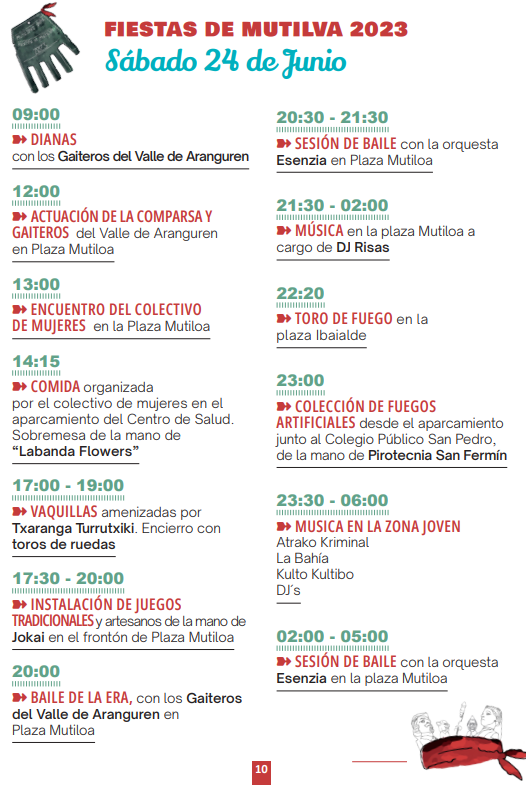 FIESTAS DE MUTILVA 2023
Sábado 24 de Junio

09:00
DIANAS con los Gaiteros del Valle de Aranguren

12:00
ACTUACIÓN DE LA COMPARSA Y GAITEROS del Valle de Aranguren en Plaza Mutiloa

13:00
ENCUENTRO DEL COLECTIVO DE MUJERES en la Plaza Mutiloa

14:15
COMIDA organizada por el colectivo de mujeres en el aparcamiento del Centro de Salud. Sobremesa de la mano de "Labanda Flowers"

17:00 - 19:00
VAQUILLAS amenizadas por Txaranga Turrutxiki. Encierro con toros de ruedas

17:30 - 20:00
INSTALACIÓN DE JUEGOS TRADICIONALES y artesanos de la mano de Jokai en el frontón de Plaza Mutiloa

20:00
BAILE DE LA ERA, con los Gaiteros del Valle de Aranguren en Plaza Mutiloa

20:30 - 21:30
SESIÓN DE BAILE con la orquesta Esenzia en Plaza Mutiloa

21:30 - 02:00
MÚSICA en la plaza Mutiloa a cargo de DJ Risas

22:20
TORO DE FUEGO en la plaza Ibaialde

23:00
COLECCIÓN DE FUEGOS ARTIFICIALES desde el aparcamiento junto al Colegio Público San Pedro, de la mano de Pirotecnia San Fermín

23:30 - 06:00
MUSICA EN LA ZONA JOVEN
Atrako Kriminal
La Bahía
Kulto Kultibo
DJ´s

02:00 - 05:00
SESIÓN DE BAILE con la orquesta Esenzia en la plaza Mutiloa

10